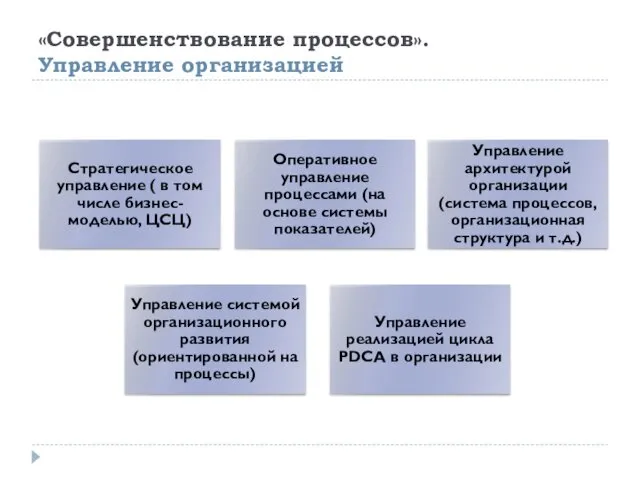 «Совершенствование процессов».
Управление организацией

Стратегическое управление ( в том числе бизнес-моделью, ЦСЦ)

Оперативное управление процессами (на основе системы показателей)

Управление архитектурой организации (система процессов, организационная структура и т.д.)

Управление системой организационного развития (ориентированной на процессы)

Управление реализацией цикла PDCA в организации